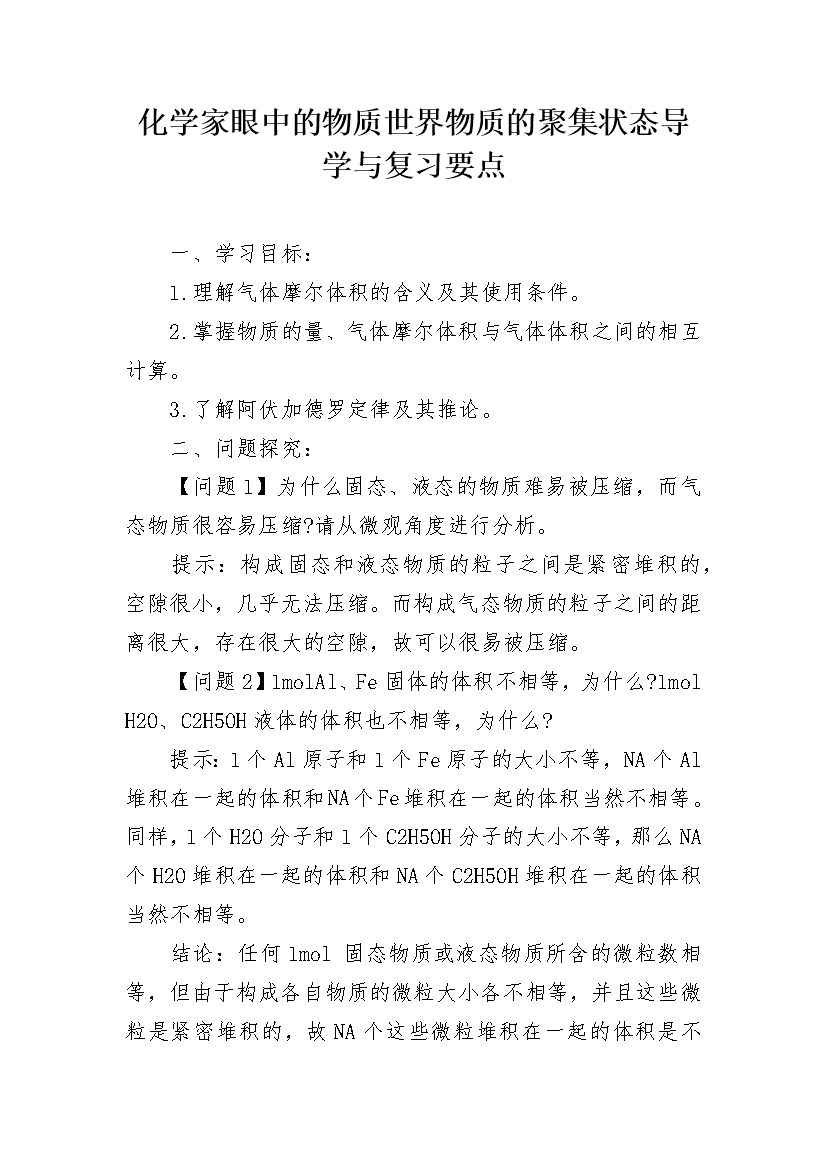 化学家眼中的物质世界物质的聚集状态导学与复习要点

一、学习目标：

1.理解气体摩尔体积的含义及其使用条件。

2.掌握物质的量、气体摩尔体积与气体体积之间的相互计算。

3.了解阿伏加德罗定律及其推论。

二、问题探究：

【问题1】为什么固态、液态的物质难易被压缩，而气态物质很容易压缩?请从微观角度进行分析。

提示：构成固态和液态物质的粒子之间是紧密堆积的，空隙很小，几乎无法压缩。而构成气态物质的粒子之间的距离很大，存在很大的空隙，故可以很易被压缩。

【问题2】1molAl、Fe固体的体积不相等，为什么?1mol H2O、C2H5OH液体的体积也不相等，为什么?

提示：1个Al原子和1个Fe原子的大小不等，NA个Al堆积在一起的体积和NA个Fe堆积在一起的体积当然不相等。同样，1个H2O分子和1个C2H5OH分子的大小不等，那么NA个H2O堆积在一起的体积和NA个C2H5OH堆积在一起的体积当然不相等。

结论：任何1mol 固态物质或液态物质所含的微粒数相等，但由于构成各自物质的微粒大小各不相等，并且这些微粒是紧密堆积的，故NA个这些微粒堆积在一起的体积是不